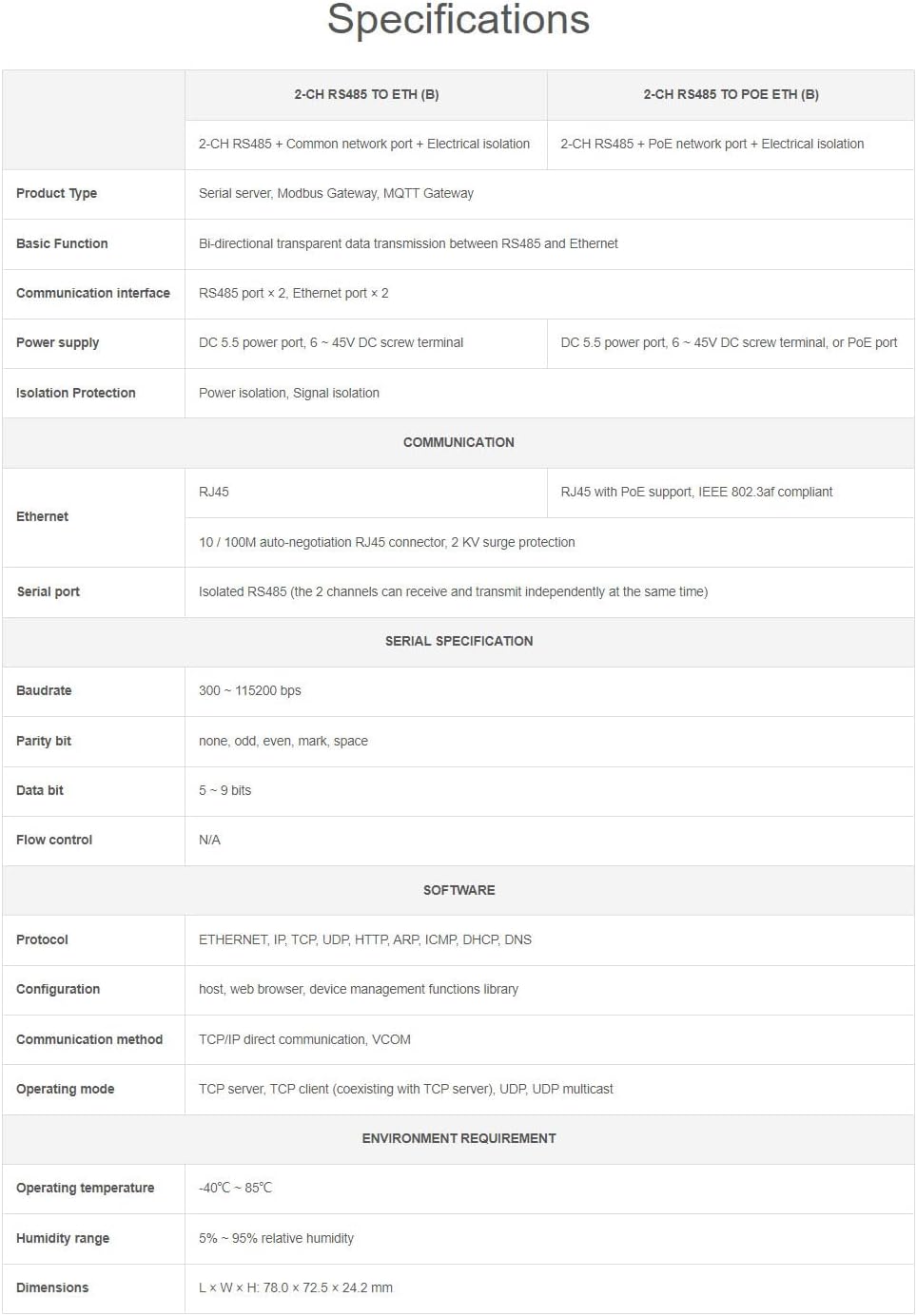 Specifications

| | 2-CH RS485 TO ETH (B) | 2-CH RS485 TO POE ETH (B) |
|---|---|---|
| | 2-CH RS485 + Common network port + Electrical isolation | 2-CH RS485 + PoE network port + Electrical isolation |
| Product Type | Serial server, Modbus Gateway, MQTT Gateway | |
| Basic Function | Bi-directional transparent data transmission between RS485 and Ethernet | |
| Communication interface | RS485 port × 2, Ethernet port × 2 | |
| Power supply | DC 5.5 power port, 6 ~ 45V DC screw terminal | DC 5.5 power port, 6 ~ 45V DC screw terminal, or PoE port |
| Isolation Protection | Power isolation, Signal isolation | |
| COMMUNICATION | | |
| Ethernet | RJ45 | RJ45 with PoE support, IEEE 802.3af compliant |
| | 10 / 100M auto-negotiation RJ45 connector, 2 KV surge protection | |
| Serial port | Isolated RS485 (the 2 channels can receive and transmit independently at the same time) | |
| SERIAL SPECIFICATION | | |
| Baudrate | 300 ~ 115200 bps | |
| Parity bit | none, odd, even, mark, space | |
| Data bit | 5 ~ 9 bits | |
| Flow control | N/A | |
| SOFTWARE | | |
| Protocol | ETHERNET, IP, TCP, UDP, HTTP, ARP, ICMP, DHCP, DNS | |
| Configuration | host, web browser, device management functions library | |
| Communication method | TCP/IP direct communication, VCOM | |
| Operating mode | TCP server, TCP client (coexisting with TCP server), UDP, UDP multicast | |
| ENVIRONMENT REQUIREMENT | | |
| Operating temperature | -40℃ ~ 85℃ | |
| Humidity range | 5% ~ 95% relative humidity | |
| Dimensions | L × W × H: 78.0 × 72.5 × 24.2 mm | |